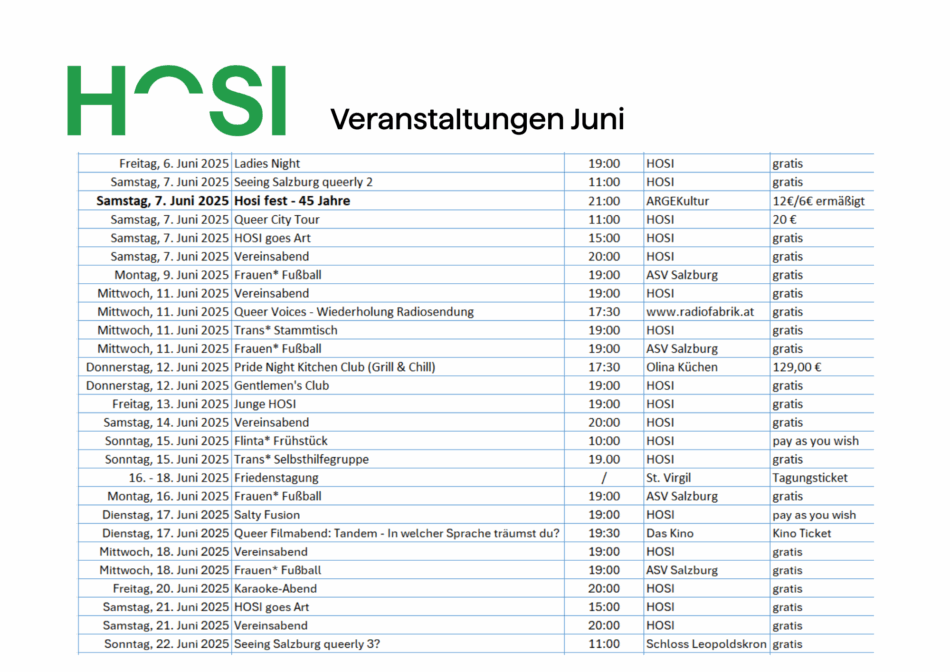 HOSI Veranstaltungen Juni

| | | | | |
|---|---|---|---|---|
| Freitag, 6. Juni 2025 | Ladies Night | 19:00 | HOSI | gratis |
| Samstag, 7. Juni 2025 | Seeing Salzburg queerly 2 | 11:00 | HOSI | gratis |
| **Samstag, 7. Juni 2025** | **Hosi fest - 45 Jahre** | 21:00 | ARGEKultur | 12€/6€ ermäßigt |
| Samstag, 7. Juni 2025 | Queer City Tour | 11:00 | HOSI | 20 € |
| Samstag, 7. Juni 2025 | HOSI goes Art | 15:00 | HOSI | gratis |
| Samstag, 7. Juni 2025 | Vereinsabend | 20:00 | HOSI | gratis |
| Montag, 9. Juni 2025 | Frauen* Fußball | 19:00 | ASV Salzburg | gratis |
| Mittwoch, 11. Juni 2025 | Vereinsabend | 19:00 | HOSI | gratis |
| Mittwoch, 11. Juni 2025 | Queer Voices - Wiederholung Radiosendung | 17:30 | www.radiofabrik.at | gratis |
| Mittwoch, 11. Juni 2025 | Trans* Stammtisch | 19:00 | HOSI | gratis |
| Mittwoch, 11. Juni 2025 | Frauen* Fußball | 19:00 | ASV Salzburg | gratis |
| Donnerstag, 12. Juni 2025 | Pride Night Kitchen Club (Grill & Chill) | 17:30 | Olina Küchen | 129,00 € |
| Donnerstag, 12. Juni 2025 | Gentlemen's Club | 19:00 | HOSI | gratis |
| Freitag, 13. Juni 2025 | Junge HOSI | 19:00 | HOSI | gratis |
| Samstag, 14. Juni 2025 | Vereinsabend | 20:00 | HOSI | gratis |
| Sonntag, 15. Juni 2025 | Flinta* Frühstück | 10:00 | HOSI | pay as you wish |
| Sonntag, 15. Juni 2025 | Trans* Selbsthilfegruppe | 19.00 | HOSI | gratis |
| 16. - 18. Juni 2025 | Friedenstagung | / | St. Virgil | Tagungsticket |
| Montag, 16. Juni 2025 | Frauen* Fußball | 19:00 | ASV Salzburg | gratis |
| Dienstag, 17. Juni 2025 | Salty Fusion | 19:00 | HOSI | pay as you wish |
| Dienstag, 17. Juni 2025 | Queer Filmabend: Tandem - In welcher Sprache träumst du? | 19:30 | Das Kino | Kino Ticket |
| Mittwoch, 18. Juni 2025 | Vereinsabend | 19:00 | HOSI | gratis |
| Mittwoch, 18. Juni 2025 | Frauen* Fußball | 19:00 | ASV Salzburg | gratis |
| Freitag, 20. Juni 2025 | Karaoke-Abend | 20:00 | HOSI | gratis |
| Samstag, 21. Juni 2025 | HOSI goes Art | 15:00 | HOSI | gratis |
| Samstag, 21. Juni 2025 | Vereinsabend | 20:00 | HOSI | gratis |
| Sonntag, 22. Juni 2025 | Seeing Salzburg queerly 3? | 11:00 | Schloss Leopoldskron | gratis |